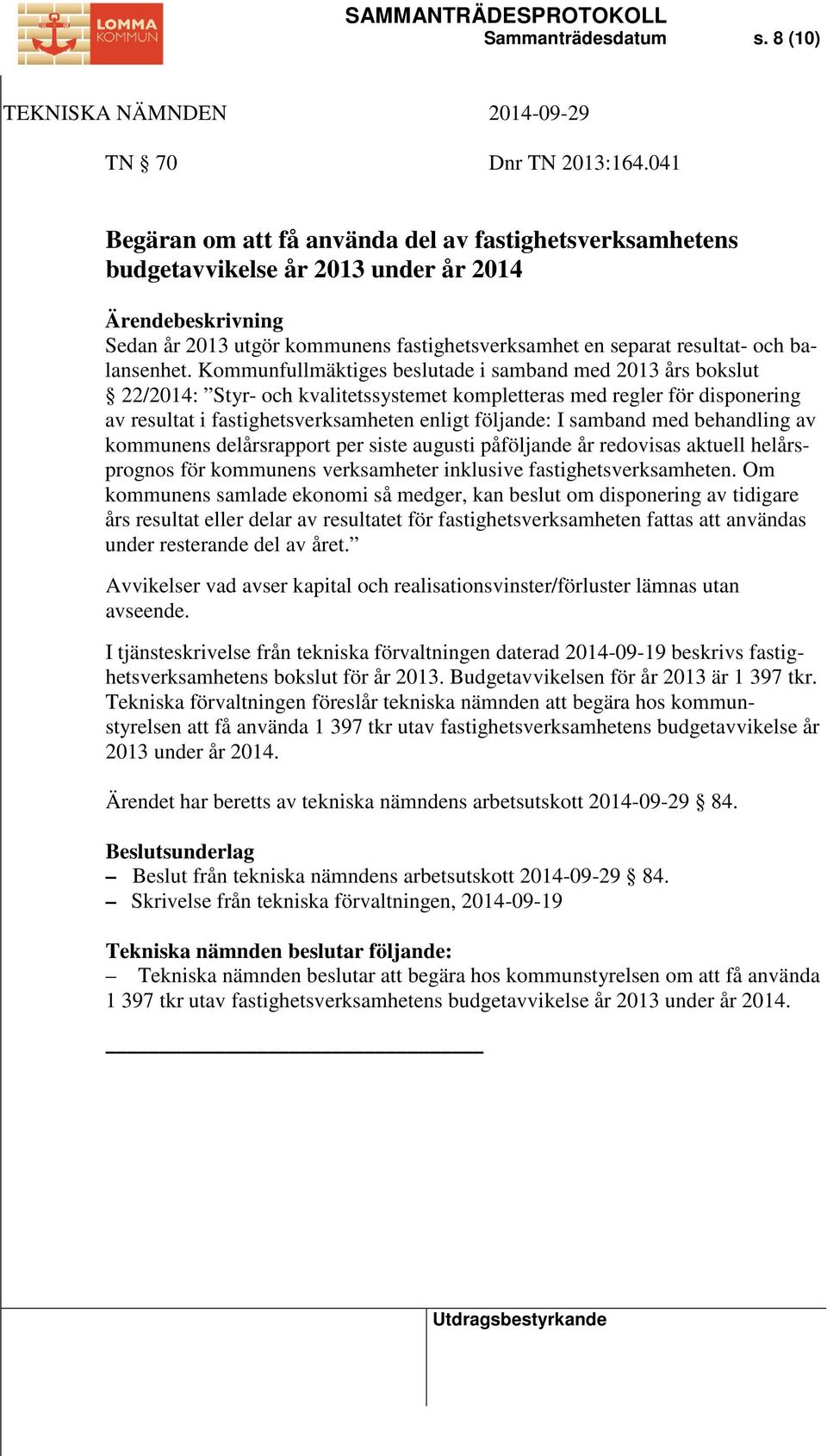 LOMMA KOMMUN

SAMMANTRÄDESPROTOKOLL
Sammanträdesdatum s. 8 (10)

TEKNISKA NÄMNDEN 2014-09-29

TN § 70 Dnr TN 2013:164.041

Begäran om att få använda del av fastighetsverksamhetens budgetavvikelse år 2013 under år 2014

Ärendebeskrivning
Sedan år 2013 utgör kommunens fastighetsverksamhet en separat resultat- och balansenhet. Kommunfullmäktiges beslutade i samband med 2013 års bokslut § 22/2014: ”Styr- och kvalitetssystemet kompletteras med regler för disponering av resultat i fastighetsverksamheten enligt följande: I samband med behandling av kommunens delårsrapport per siste augusti påföljande år redovisas aktuell helårsprognos för kommunens verksamheter inklusive fastighetsverksamheten. Om kommunens samlade ekonomi så medger, kan beslut om disponering av tidigare års resultat eller delar av resultatet för fastighetsverksamheten fattas att användas under resterande del av året.”

Avvikelser vad avser kapital och realisationsvinster/förluster lämnas utan avseende.

I tjänsteskrivelse från tekniska förvaltningen daterad 2014-09-19 beskrivs fastighetsverksamhetens bokslut för år 2013. Budgetavvikelsen för år 2013 är 1 397 tkr. Tekniska förvaltningen föreslår tekniska nämnden att begära hos kommunstyrelsen att få använda 1 397 tkr utav fastighetsverksamhetens budgetavvikelse år 2013 under år 2014.

Ärendet har beretts av tekniska nämndens arbetsutskott 2014-09-29 § 84.

Beslutsunderlag
– Beslut från tekniska nämndens arbetsutskott 2014-09-29 § 84.
– Skrivelse från tekniska förvaltningen, 2014-09-19

Tekniska nämnden beslutar följande:
– Tekniska nämnden beslutar att begära hos kommunstyrelsen om att få använda 1 397 tkr utav fastighetsverksamhetens budgetavvikelse år 2013 under år 2014.

Utdragsbestyrkande